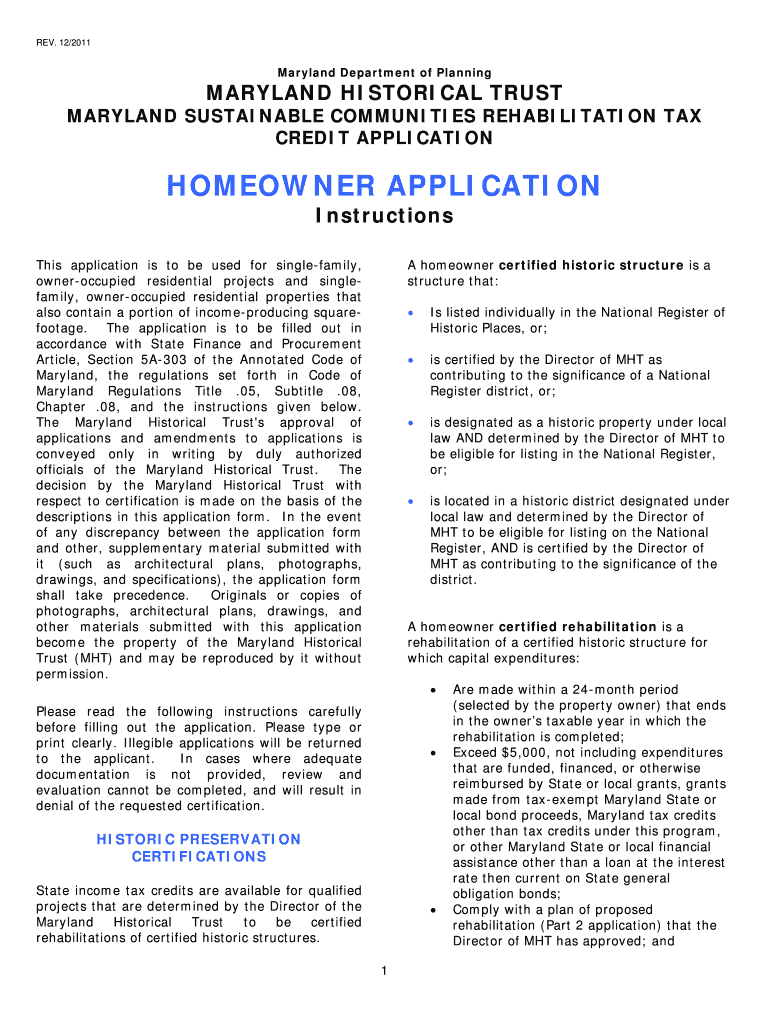 REV. 12/2011

Maryland Department of Planning

MARYLAND HISTORICAL TRUST

MARYLAND SUSTAINABLE COMMUNITIES REHABILITATION TAX CREDIT APPLICATION

HOMEOWNER APPLICATION

Instructions

This application is to be used for single-family, owner-occupied residential projects and single-family, owner-occupied residential properties that also contain a portion of income-producing square-footage. The application is to be filled out in accordance with State Finance and Procurement Article, Section 5A-303 of the Annotated Code of Maryland, the regulations set forth in Code of Maryland Regulations Title .05, Subtitle .08, Chapter .08, and the instructions given below. The Maryland Historical Trust's approval of applications and amendments to applications is conveyed only in writing by duly authorized officials of the Maryland Historical Trust. The decision by the Maryland Historical Trust with respect to certification is made on the basis of the descriptions in this application form. In the event of any discrepancy between the application form and other, supplementary material submitted with it (such as architectural plans, photographs, drawings, and specifications), the application form shall take precedence. Originals or copies of photographs, architectural plans, drawings, and other materials submitted with this application become the property of the Maryland Historical Trust (MHT) and may be reproduced by it without permission.

Please read the following instructions carefully before filling out the application. Please type or print clearly. Illegible applications will be returned to the applicant. In cases where adequate documentation is not provided, review and evaluation cannot be completed, and will result in denial of the requested certification.

HISTORIC PRESERVATION CERTIFICATIONS

State income tax credits are available for qualified projects that are determined by the Director of the Maryland Historical Trust to be certified rehabilitations of certified historic structures.

A homeowner certified historic structure is a structure that:

• Is listed individually in the National Register of Historic Places, or;

• is certified by the Director of MHT as contributing to the significance of a National Register district, or;

• is designated as a historic property under local law AND determined by the Director of MHT to be eligible for listing in the National Register, or;

• is located in a historic district designated under local law and determined by the Director of MHT to be eligible for listing on the National Register, AND is certified by the Director of MHT as contributing to the significance of the district.

A homeowner certified rehabilitation is a rehabilitation of a certified historic structure for which capital expenditures:

• Are made within a 24-month period (selected by the property owner) that ends in the owner's taxable year in which the rehabilitation is completed;
• Exceed $5,000, not including expenditures that are funded, financed, or otherwise reimbursed by State or local grants, grants made from tax-exempt Maryland State or local bond proceeds, Maryland tax credits other than tax credits under this program, or other Maryland State or local financial assistance other than a loan at the interest rate then current on State general obligation bonds;
• Comply with a plan of proposed rehabilitation (Part 2 application) that the Director of MHT has approved; and

1